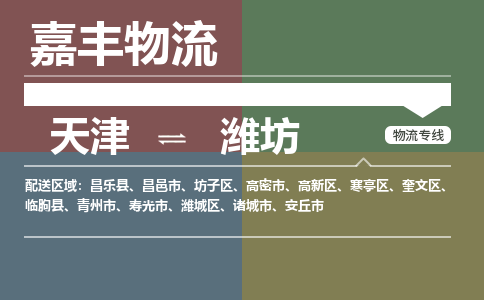 嘉丰物流

天津 ⇌ 潍坊

物流专线

配送区域：昌乐县、昌邑市、坊子区、高密市、高新区、寒亭区、奎文区、临朐县、青州市、寿光市、潍城区、诸城市、安丘市